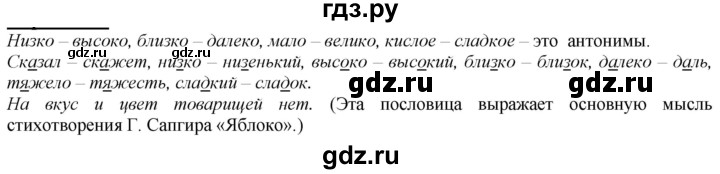 гдз.ру

Низко – высоко, близко – далеко, мало – велико, кислое – сладкое – это антонимы.
gdz.ru gdz.ru
Сказал – скажет, низко – низенький, высоко – высокий, близко – близок, далеко – даль, тяжело – тяжесть, сладкий – сладок.
gdz.ru gdz.ru
На вкус и цвет товарищей нет. (Эта пословица выражает основную мысль стихотворения Г. Сапгира «Яблоко».)

gdz.ru